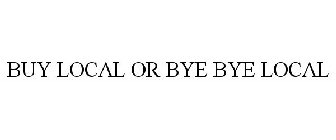 BUY LOCAL OR BYE BYE LOCAL